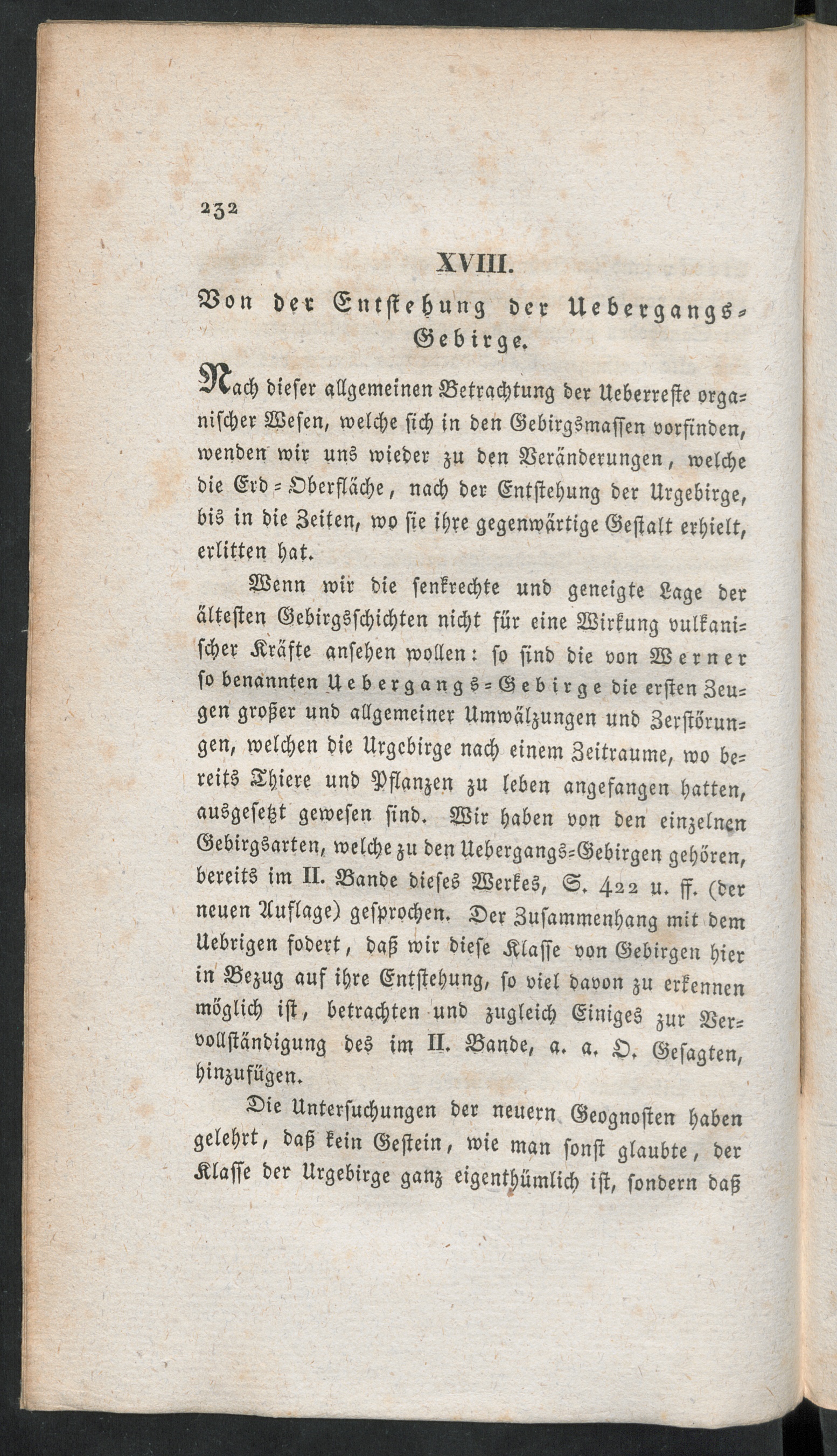 232

XVIII.

Von der Entstehung der Uebergangs-Gebirge.

Nach dieser allgemeinen Betrachtung der Ueberreste organischer Wesen, welche sich in den Gebirgsmassen vorfinden, wenden wir uns wieder zu den Veränderungen, welche die Erd-Oberfläche, nach der Entstehung der Urgebirge, bis in die Zeiten, wo sie ihre gegenwärtige Gestalt erhielt, erlitten hat.

Wenn wir die senkrechte und geneigte Lage der ältesten Gebirgsschichten nicht für eine Wirkung vulkanischer Kräfte ansehen wollen: so sind die von Werner so benannten Uebergangs-Gebirge die ersten Zeugen großer und allgemeiner Umwälzungen und Zerstörungen, welchen die Urgebirge nach einem Zeitraume, wo bereits Thiere und Pflanzen zu leben angefangen hatten, ausgesetzt gewesen sind. Wir haben von den einzelnen Gebirgsarten, welche zu den Uebergangs-Gebirgen gehören, bereits im II. Bande dieses Werkes, S. 422 u. ff. (der neuen Auflage) gesprochen. Der Zusammenhang mit dem Uebrigen fodert, daß wir diese Klasse von Gebirgen hier in Bezug auf ihre Entstehung, so viel davon zu erkennen möglich ist, betrachten und zugleich Einiges zur Vervollständigung des im II. Bande, a. a. O. Gesagten, hinzufügen.

Die Untersuchungen der neuern Geognosten haben gelehrt, daß kein Gestein, wie man sonst glaubte, der Klasse der Urgebirge ganz eigenthümlich ist, sondern daß